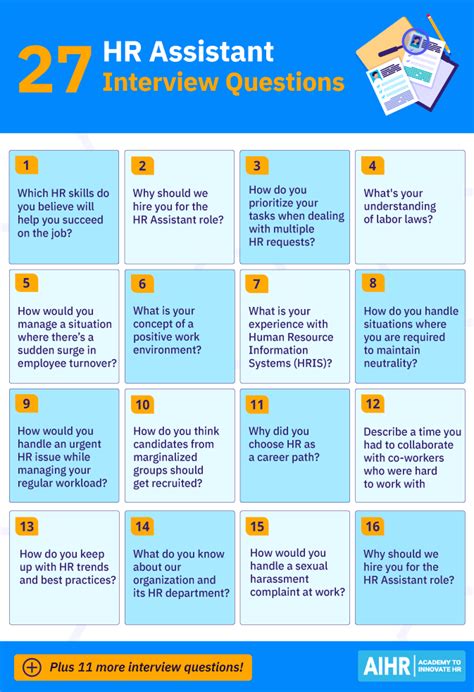 27 HR Assistant Interview Questions

1
Which HR skills do you believe will help you succeed on the job?

2
Why should we hire you for the HR Assistant role?

3
How do you prioritize your tasks when dealing with multiple HR requests?

4
What's your understanding of labor laws?

5
How would you manage a situation where there's a sudden surge in employee turnover?

6
What is your concept of a positive work environment?

7
What is your experience with Human Resource Information Systems (HRIS)?

8
How do you handle situations where you are required to maintain neutrality?

9
How would you handle an urgent HR issue while managing your regular workload?

10
How do you think candidates from marginalized groups should get recruited?

11
Why did you choose HR as a career path?

12
Describe a time you had to collaborate with co-workers who were hard to work with

13
How do you keep up with HR trends and best practices?

14
What do you know about our organization and its HR department?

15
How would you handle a sexual harassment complaint at work?

16
Why should we hire you for the HR Assistant role?

Plus 11 more interview questions!

AIHR ACADEMY TO INNOVATE HR